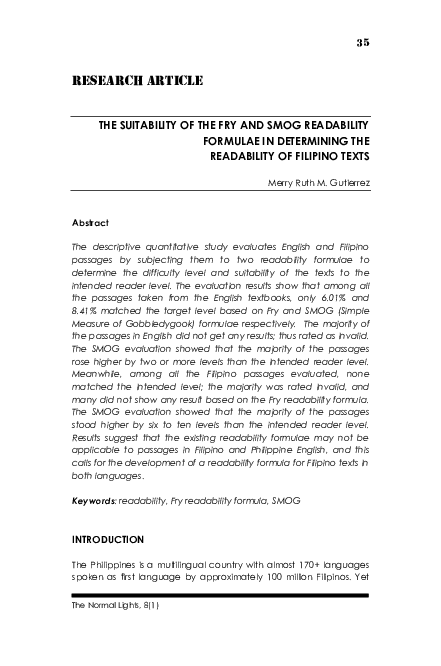 35

RESEARCH ARTICLE

THE SUITABILITY OF THE FRY AND SMOG READABILITY FORMULAE IN DETERMINING THE READABILITY OF FILIPINO TEXTS

Merry Ruth M. Gutierrez

Abstract

The descriptive quantitative study evaluates English and Filipino passages by subjecting them to two readability formulae to determine the difficulty level and suitability of the texts to the intended reader level. The evaluation results show that among all the passages taken from the English textbooks, only 6.01% and 8.41% matched the target level based on Fry and SMOG (Simple Measure of Gobbledygook) formulae respectively. The majority of the passages in English did not get any results; thus rated as invalid. The SMOG evaluation showed that the majority of the passages rose higher by two or more levels than the intended reader level. Meanwhile, among all the Filipino passages evaluated, none matched the intended level; the majority was rated invalid, and many did not show any result based on the Fry readability formula. The SMOG evaluation showed that the majority of the passages stood higher by six to ten levels than the intended reader level. Results suggest that the existing readability formulae may not be applicable to passages in Filipino and Philippine English, and this calls for the development of a readability formula for Filipino texts in both languages.

Keywords: readability, Fry readability formula, SMOG

INTRODUCTION

The Philippines is a multilingual country with almost 170+ languages spoken as first language by approximately 100 million Filipinos. Yet

The Normal Lights, 8(1)